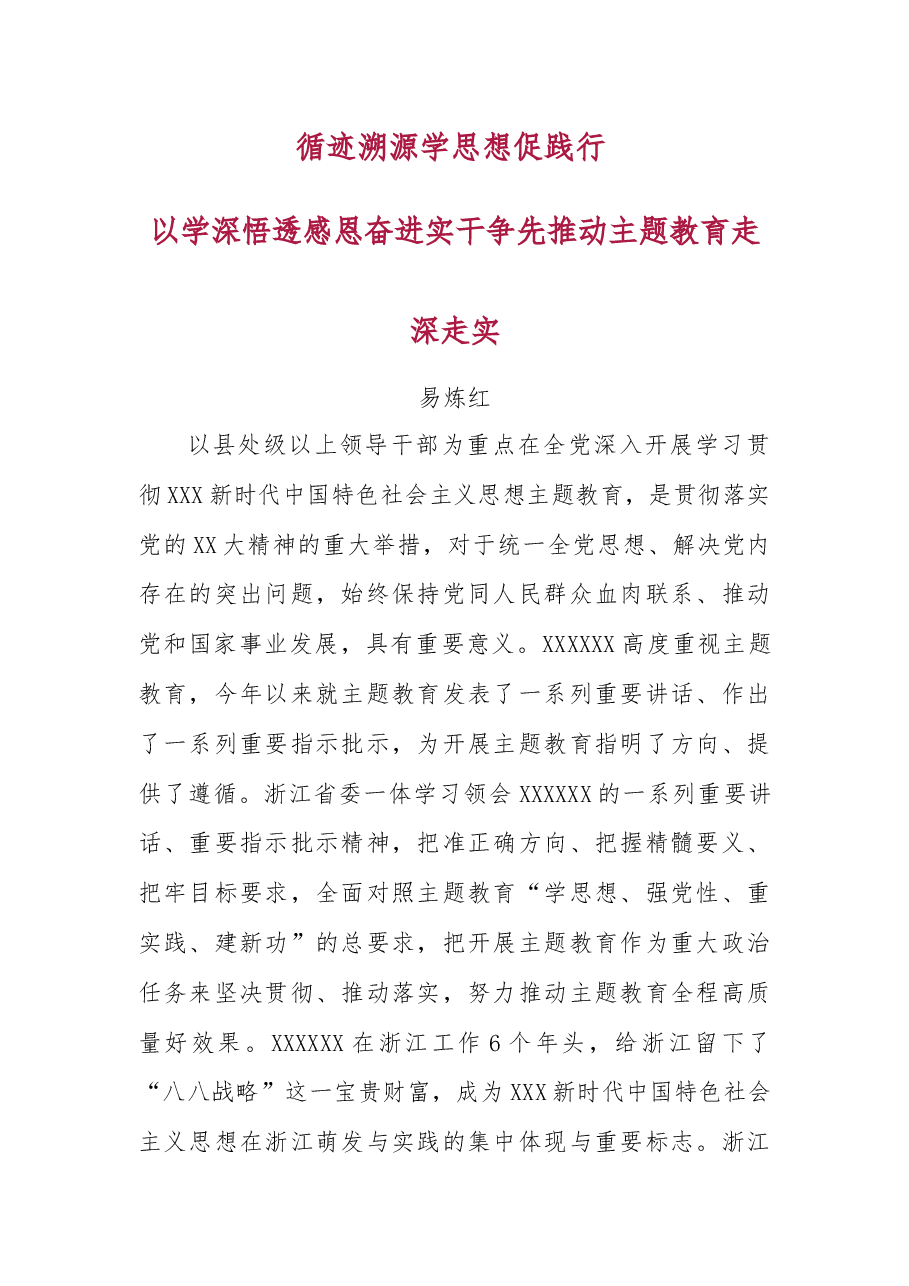 循迹溯源学思想促践行

以学深悟透感恩奋进实干争先推动主题教育走深走实

易炼红

以县处级以上领导干部为重点在全党深入开展学习贯彻XXX新时代中国特色社会主义思想主题教育，是贯彻落实党的XX大精神的重大举措，对于统一全党思想、解决党内存在的突出问题，始终保持党同人民群众血肉联系、推动党和国家事业发展，具有重要意义。XXXXXX高度重视主题教育，今年以来就主题教育发表了一系列重要讲话、作出了一系列重要指示批示，为开展主题教育指明了方向、提供了遵循。浙江省委一体学习领会XXXXXX的一系列重要讲话、重要指示批示精神，把准正确方向、把握精髓要义、把牢目标要求，全面对照主题教育“学思想、强党性、重实践、建新功”的总要求，把开展主题教育作为重大政治任务来坚决贯彻、推动落实，努力推动主题教育全程高质量好效果。XXXXXX在浙江工作6个年头，给浙江留下了“八八战略”这一宝贵财富，成为XXX新时代中国特色社会主义思想在浙江萌发与实践的集中体现与重要标志。浙江